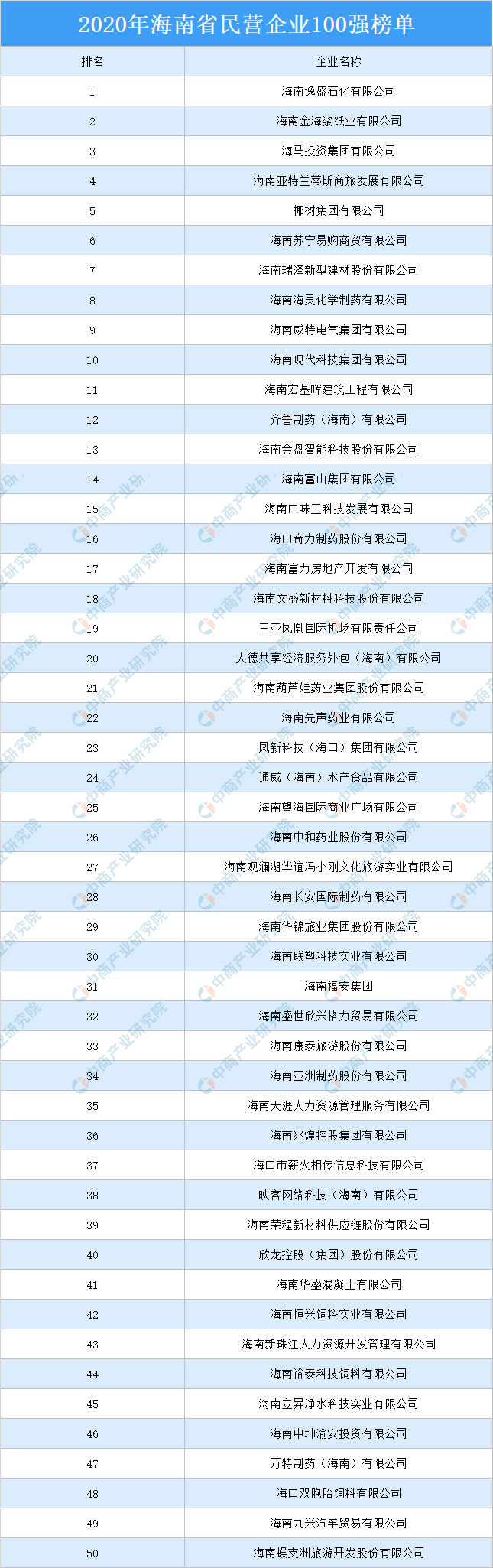 2020年海南省民营企业100强榜单

| 排名 | 企业名称 |
|---|---|
| 1 | 海南逸盛石化有限公司 |
| 2 | 海南金海浆纸业有限公司 |
| 3 | 海马投资集团有限公司 |
| 4 | 海南亚特兰蒂斯商旅发展有限公司 |
| 5 | 椰树集团有限公司 |
| 6 | 海南苏宁易购商贸有限公司 |
| 7 | 海南瑞泽新型建材股份有限公司 |
| 8 | 海南海灵化学制药有限公司 |
| 9 | 海南威特电气集团有限公司 |
| 10 | 海南现代科技集团有限公司 |
| 11 | 海南宏基晖建筑工程有限公司 |
| 12 | 齐鲁制药（海南）有限公司 |
| 13 | 海南金盘智能科技股份有限公司 |
| 14 | 海南富山集团有限公司 |
| 15 | 海南口味王科技发展有限公司 |
| 16 | 海口奇力制药股份有限公司 |
| 17 | 海南富力房地产开发有限公司 |
| 18 | 海南文盛新材料科技股份有限公司 |
| 19 | 三亚凤凰国际机场有限责任公司 |
| 20 | 大德共享经济服务外包（海南）有限公司 |
| 21 | 海南葫芦娃药业集团股份有限公司 |
| 22 | 海南先声药业有限公司 |
| 23 | 凤新科技（海口）集团有限公司 |
| 24 | 通威（海南）水产食品有限公司 |
| 25 | 海南望海国际商业广场有限公司 |
| 26 | 海南中和药业股份有限公司 |
| 27 | 海南观澜湖华谊冯小刚文化旅游实业有限公司 |
| 28 | 海南长安国际制药有限公司 |
| 29 | 海南华锦旅业集团股份有限公司 |
| 30 | 海南联塑科技实业有限公司 |
| 31 | 海南福安集团 |
| 32 | 海南盛世欣兴格力贸易有限公司 |
| 33 | 海南康泰旅游股份有限公司 |
| 34 | 海南亚洲制药股份有限公司 |
| 35 | 海南天涯人力资源管理服务有限公司 |
| 36 | 海南兆煌控股集团有限公司 |
| 37 | 海口市薪火相传信息科技有限公司 |
| 38 | 映客网络科技（海南）有限公司 |
| 39 | 海南荣程新材料供应链股份有限公司 |
| 40 | 欣龙控股（集团）股份有限公司 |
| 41 | 海南华盛混凝土有限公司 |
| 42 | 海南恒兴饲料实业有限公司 |
| 43 | 海南新珠江人力资源开发管理有限公司 |
| 44 | 海南裕泰科技饲料有限公司 |
| 45 | 海南立昇净水科技实业有限公司 |
| 46 | 海南中坤渝安投资有限公司 |
| 47 | 万特制药（海南）有限公司 |
| 48 | 海口双胞胎饲料有限公司 |
| 49 | 海南九兴汽车贸易有限公司 |
| 50 | 海南蜈支洲旅游开发股份有限公司 |

中商产业研究院